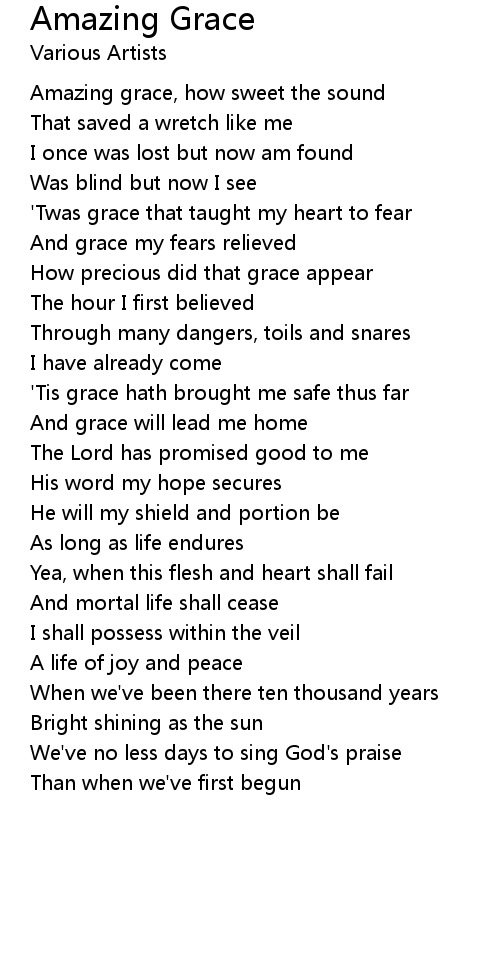 Amazing Grace
Various Artists

Amazing grace, how sweet the sound
That saved a wretch like me
I once was lost but now am found
Was blind but now I see
'Twas grace that taught my heart to fear
And grace my fears relieved
How precious did that grace appear
The hour I first believed
Through many dangers, toils and snares
I have already come
'Tis grace hath brought me safe thus far
And grace will lead me home
The Lord has promised good to me
His word my hope secures
He will my shield and portion be
As long as life endures
Yea, when this flesh and heart shall fail
And mortal life shall cease
I shall possess within the veil
A life of joy and peace
When we've been there ten thousand years
Bright shining as the sun
We've no less days to sing God's praise
Than when we've first begun